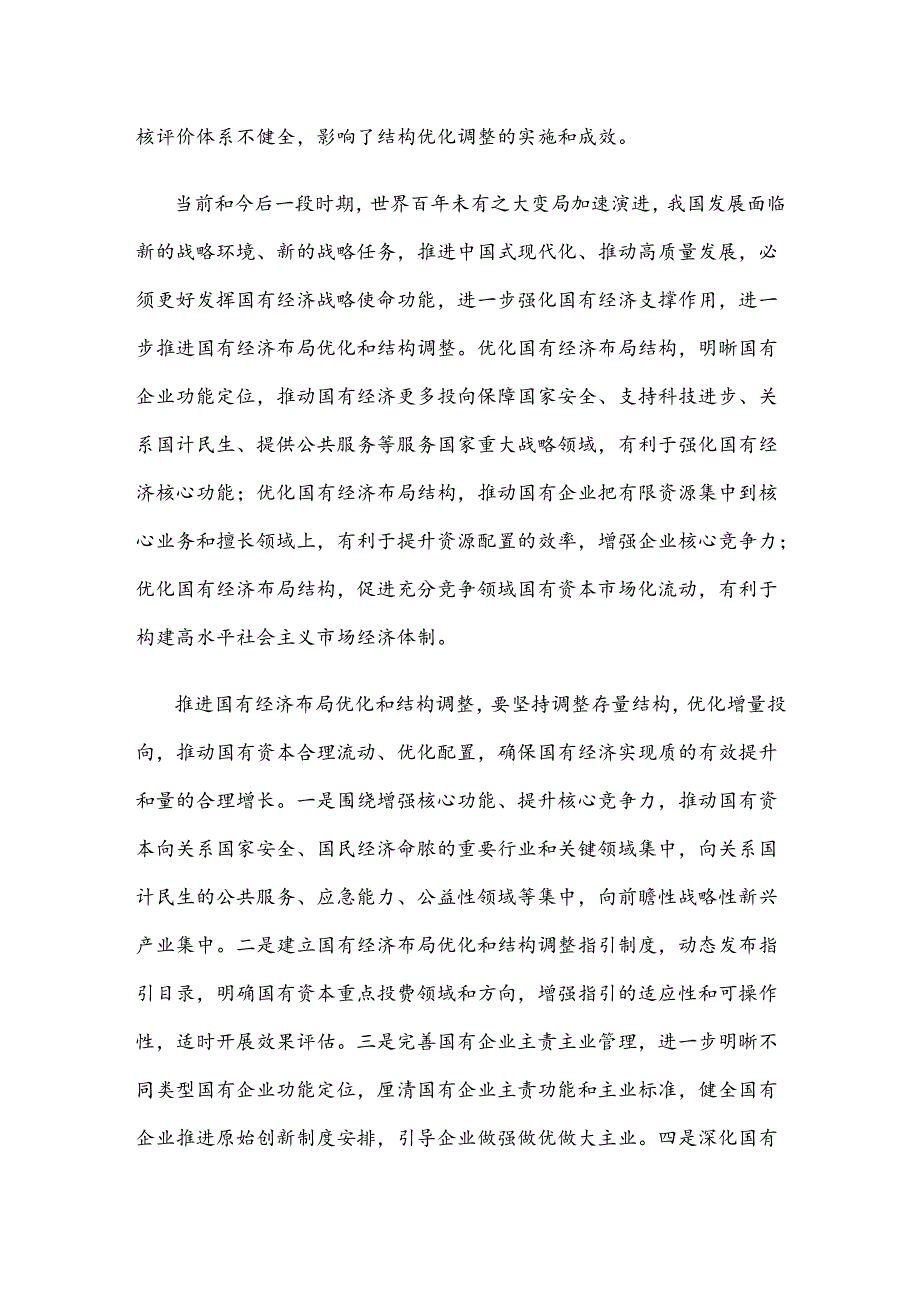 核评价体系不健全，影响了结构优化调整的实施和成效。

当前和今后一段时期，世界百年未有之大变局加速演进，我国发展面临新的战略环境、新的战略任务，推进中国式现代化、推动高质量发展，必须更好发挥国有经济战略使命功能，进一步强化国有经济支撑作用，进一步推进国有经济布局优化和结构调整。优化国有经济布局结构，明晰国有企业功能定位，推动国有经济更多投向保障国家安全、支持科技进步、关系国计民生、提供公共服务等服务国家重大战略领域，有利于强化国有经济核心功能；优化国有经济布局结构，推动国有企业把有限资源集中到核心业务和擅长领域上，有利于提升资源配置的效率，增强企业核心竞争力；优化国有经济布局结构，促进充分竞争领域国有资本市场化流动，有利于构建高水平社会主义市场经济体制。

推进国有经济布局优化和结构调整，要坚持调整存量结构，优化增量投向，推动国有资本合理流动、优化配置，确保国有经济实现质的有效提升和量的合理增长。一是围绕增强核心功能、提升核心竞争力，推动国有资本向关系国家安全、国民经济命脉的重要行业和关键领域集中，向关系国计民生的公共服务、应急能力、公益性领域等集中，向前瞻性战略性新兴产业集中。二是建立国有经济布局优化和结构调整指引制度，动态发布指引目录，明确国有资本重点投费领域和方向，增强指引的适应性和可操作性，适时开展效果评估。三是完善国有企业主责主业管理，进一步明晰不同类型国有企业功能定位，厘清国有企业主责功能和主业标准，健全国有企业推进原始创新制度安排，引导企业做强做优做大主业。四是深化国有